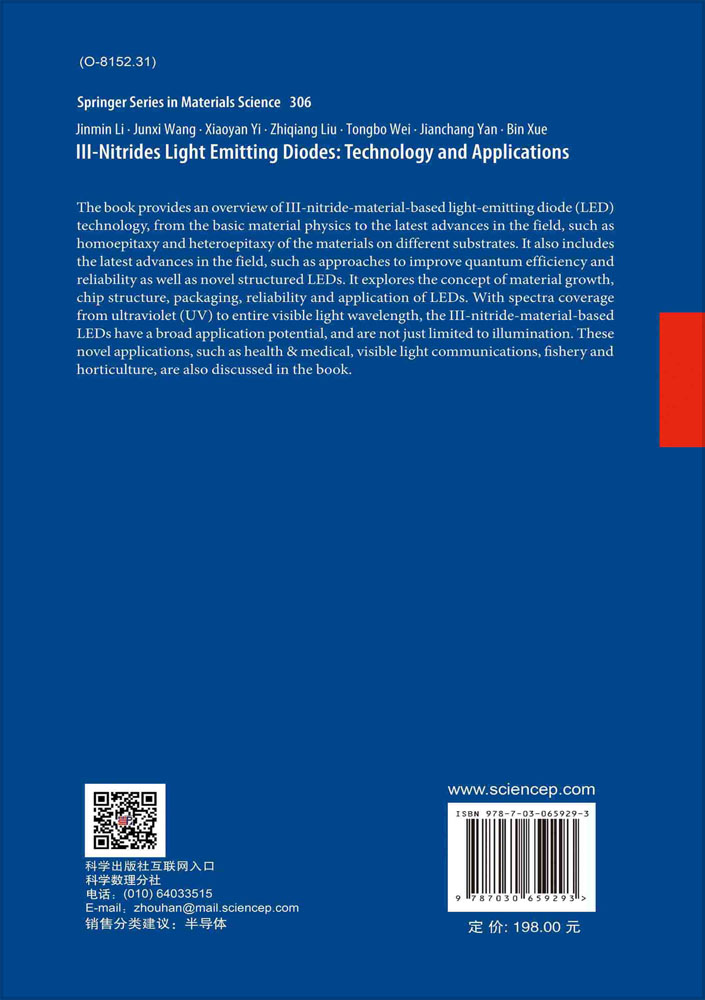 (O-8152.31)

Springer Series in Materials Science 306

Jinmin Li · Junxi Wang · Xiaoyan Yi · Zhiqiang Liu · Tongbo Wei · Jianchang Yan · Bin Xue

III-Nitrides Light Emitting Diodes: Technology and Applications

The book provides an overview of III-nitride-material-based light-emitting diode (LED) technology, from the basic material physics to the latest advances in the field, such as homoepitaxy and heteroepitaxy of the materials on different substrates. It also includes the latest advances in the field, such as approaches to improve quantum efficiency and reliability as well as novel structured LEDs. It explores the concept of material growth, chip structure, packaging, reliability and application of LEDs. With spectra coverage from ultraviolet (UV) to entire visible light wavelength, the III-nitride-material-based LEDs have a broad application potential, and are not just limited to illumination. These novel applications, such as health & medical, visible light communications, fishery and horticulture, are also discussed in the book.

科学出版社互联网入口
科学数理分社
电话：(010) 64033515
E-mail：zhouhan@mail.sciencep.com
销售分类建议：半导体

www.sciencep.com

ISBN 978-7-03-065929-3

9 787030 659293 >

定 价: 198.00 元